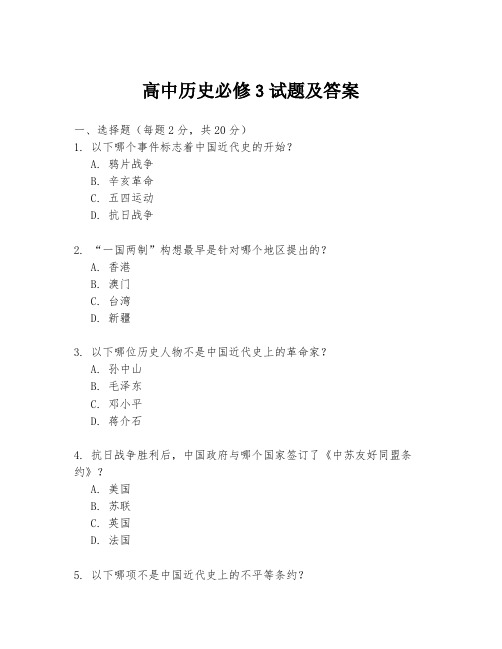 高中历史必修3试题及答案

一、选择题（每题2分，共20分）
1. 以下哪个事件标志着中国近代史的开始？
A. 鸦片战争
B. 辛亥革命
C. 五四运动
D. 抗日战争

2. “一国两制”构想最早是针对哪个地区提出的？
A. 香港
B. 澳门
C. 台湾
D. 新疆

3. 以下哪位历史人物不是中国近代史上的革命家？
A. 孙中山
B. 毛泽东
C. 邓小平
D. 蒋介石

4. 抗日战争胜利后，中国政府与哪个国家签订了《中苏友好同盟条约》？
A. 美国
B. 苏联
C. 英国
D. 法国

5. 以下哪项不是中国近代史上的不平等条约？